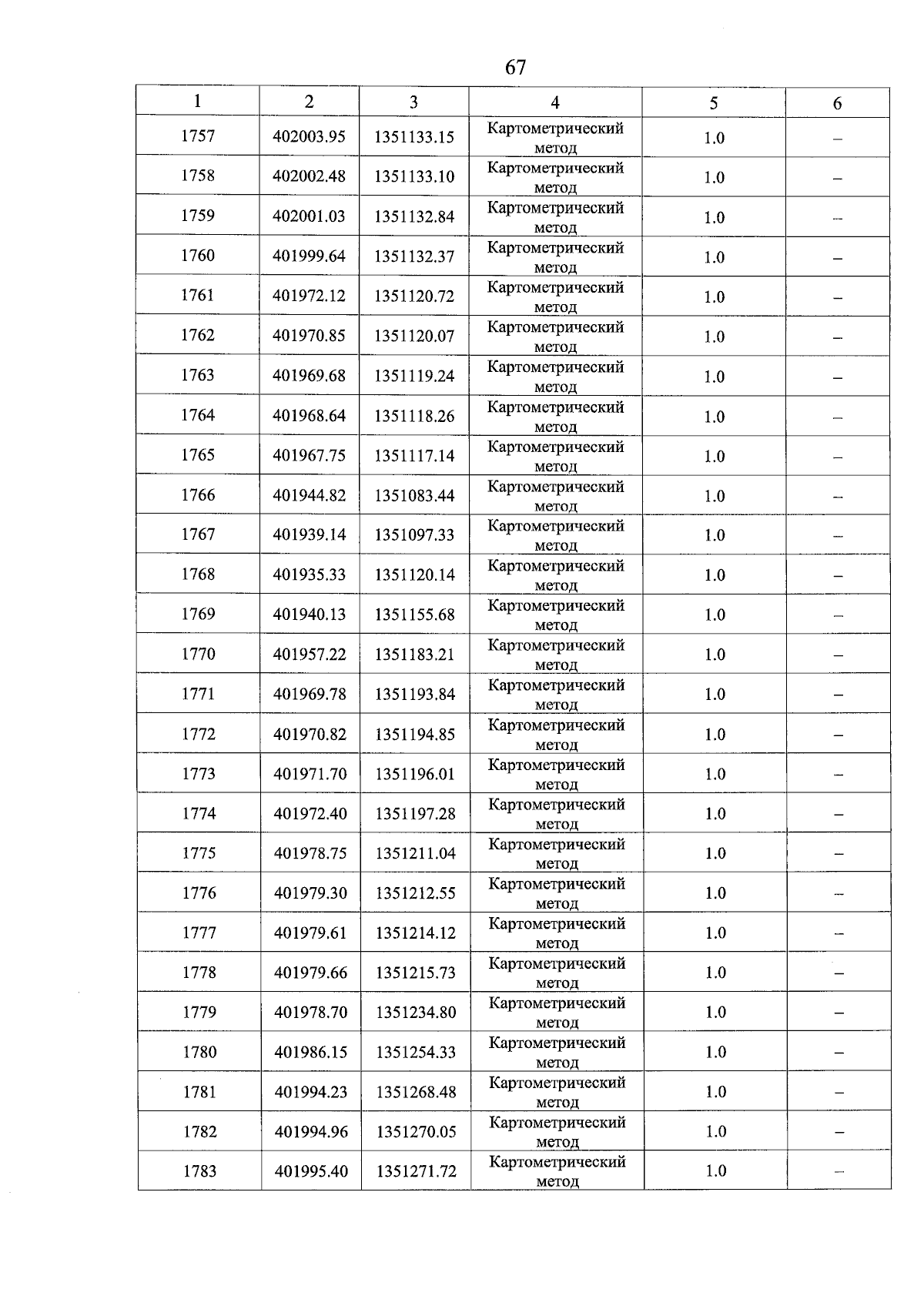 67

| 1 | 2 | 3 | 4 | 5 | 6 |
|---|---|---|---|---|---|
| 1757 | 402003.95 | 1351133.15 | Картометрический метод | 1.0 | – |
| 1758 | 402002.48 | 1351133.10 | Картометрический метод | 1.0 | – |
| 1759 | 402001.03 | 1351132.84 | Картометрический метод | 1.0 | – |
| 1760 | 401999.64 | 1351132.37 | Картометрический метод | 1.0 | – |
| 1761 | 401972.12 | 1351120.72 | Картометрический метод | 1.0 | – |
| 1762 | 401970.85 | 1351120.07 | Картометрический метод | 1.0 | – |
| 1763 | 401969.68 | 1351119.24 | Картометрический метод | 1.0 | – |
| 1764 | 401968.64 | 1351118.26 | Картометрический метод | 1.0 | – |
| 1765 | 401967.75 | 1351117.14 | Картометрический метод | 1.0 | – |
| 1766 | 401944.82 | 1351083.44 | Картометрический метод | 1.0 | – |
| 1767 | 401939.14 | 1351097.33 | Картометрический метод | 1.0 | – |
| 1768 | 401935.33 | 1351120.14 | Картометрический метод | 1.0 | – |
| 1769 | 401940.13 | 1351155.68 | Картометрический метод | 1.0 | – |
| 1770 | 401957.22 | 1351183.21 | Картометрический метод | 1.0 | – |
| 1771 | 401969.78 | 1351193.84 | Картометрический метод | 1.0 | – |
| 1772 | 401970.82 | 1351194.85 | Картометрический метод | 1.0 | – |
| 1773 | 401971.70 | 1351196.01 | Картометрический метод | 1.0 | – |
| 1774 | 401972.40 | 1351197.28 | Картометрический метод | 1.0 | – |
| 1775 | 401978.75 | 1351211.04 | Картометрический метод | 1.0 | – |
| 1776 | 401979.30 | 1351212.55 | Картометрический метод | 1.0 | – |
| 1777 | 401979.61 | 1351214.12 | Картометрический метод | 1.0 | – |
| 1778 | 401979.66 | 1351215.73 | Картометрический метод | 1.0 | – |
| 1779 | 401978.70 | 1351234.80 | Картометрический метод | 1.0 | – |
| 1780 | 401986.15 | 1351254.33 | Картометрический метод | 1.0 | – |
| 1781 | 401994.23 | 1351268.48 | Картометрический метод | 1.0 | – |
| 1782 | 401994.96 | 1351270.05 | Картометрический метод | 1.0 | – |
| 1783 | 401995.40 | 1351271.72 | Картометрический метод | 1.0 | – |